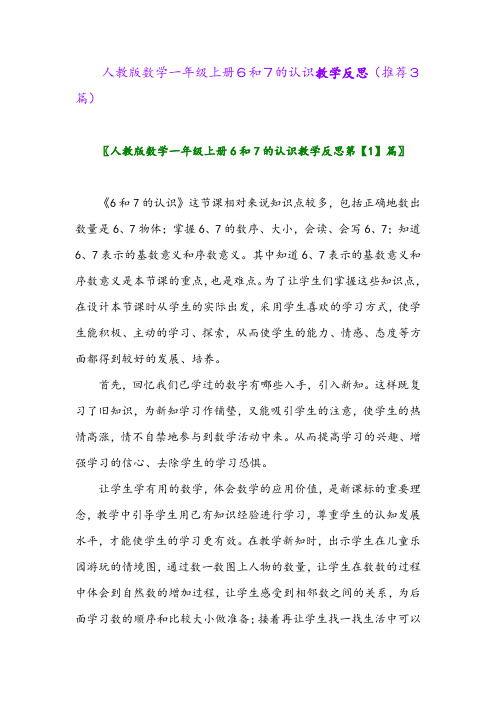 人教版数学一年级上册6和7的认识教学反思（推荐3篇）

〖人教版数学一年级上册6和7的认识教学反思第【1】篇〗

《6和7的认识》这节课相对来说知识点较多，包括正确地数出数量是6、7物体；掌握6、7的数序、大小，会读、会写6、7；知道6、7表示的基数意义和序数意义。其中知道6、7表示的基数意义和序数意义是本节课的重点，也是难点。为了让学生们掌握这些知识点，在设计本节课时从学生的实际出发，采用学生喜欢的学习方式，使学生能积极、主动的学习、探索，从而使学生的能力、情感、态度等方面都得到较好的发展、培养。

首先，回忆我们已学过的数字有哪些入手，引入新知。这样既复习了旧知识，为新知学习作铺垫，又能吸引学生的注意，使学生的热情高涨，情不自禁地参与到数学活动中来。从而提高学习的兴趣、增强学习的信心、去除学生的学习恐惧。

让学生学有用的数学，体会数学的应用价值，是新课标的重要理念，教学中引导学生用已有知识经验进行学习，尊重学生的认知发展水平，才能使学生的学习更有效。在教学新知时，出示学生在儿童乐园游玩的情境图，通过数一数图上人物的数量，让学生在数数的过程中体会到自然数的增加过程，让学生感受到相邻数之间的关系，为后面学习数的顺序和比较大小做准备；接着再让学生找一找生活中可以